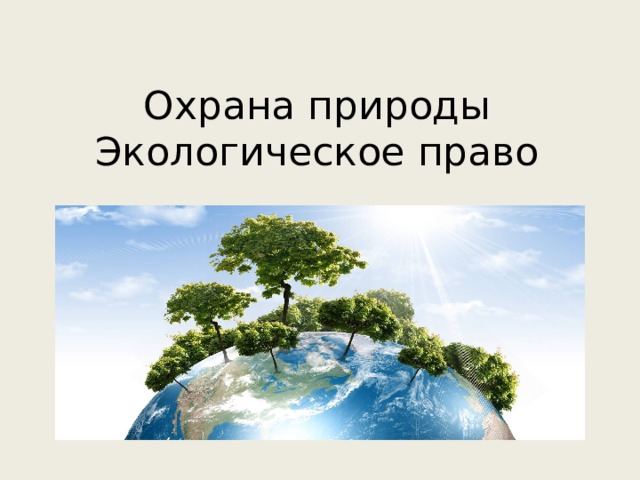 Охрана природы
Экологическое право